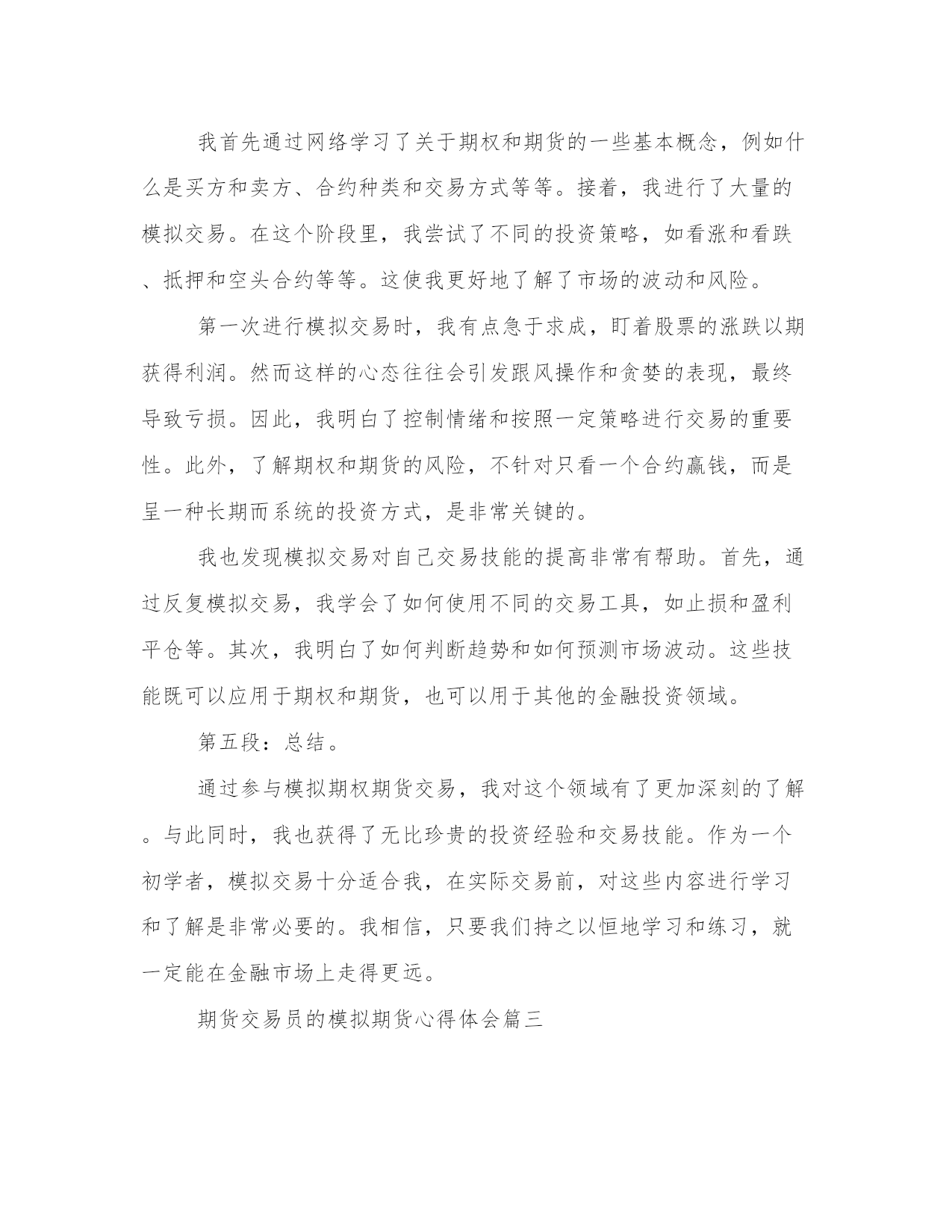 我首先通过网络学习了关于期权和期货的一些基本概念，例如什么是买方和卖方、合约种类和交易方式等等。接着，我进行了大量的模拟交易。在这个阶段里，我尝试了不同的投资策略，如看涨和看跌、抵押和空头合约等等。这使我更好地了解了市场的波动和风险。

第一次进行模拟交易时，我有点急于求成，盯着股票的涨跌以期获得利润。然而这样的心态往往会引发跟风操作和贪婪的表现，最终导致亏损。因此，我明白了控制情绪和按照一定策略进行交易的重要性。此外，了解期权和期货的风险，不针对只看一个合约赢钱，而是呈一种长期而系统的投资方式，是非常关键的。

我也发现模拟交易对自己交易技能的提高非常有帮助。首先，通过反复模拟交易，我学会了如何使用不同的交易工具，如止损和盈利平仓等。其次，我明白了如何判断趋势和如何预测市场波动。这些技能既可以应用于期权和期货，也可以用于其他的金融投资领域。

第五段：总结。

通过参与模拟期权期货交易，我对这个领域有了更加深刻的了解。与此同时，我也获得了无比珍贵的投资经验和交易技能。作为一个初学者，模拟交易十分适合我，在实际交易前，对这些内容进行学习和了解是非常必要的。我相信，只要我们持之以恒地学习和练习，就一定能在金融市场上走得更远。

期货交易员的模拟期货心得体会篇三